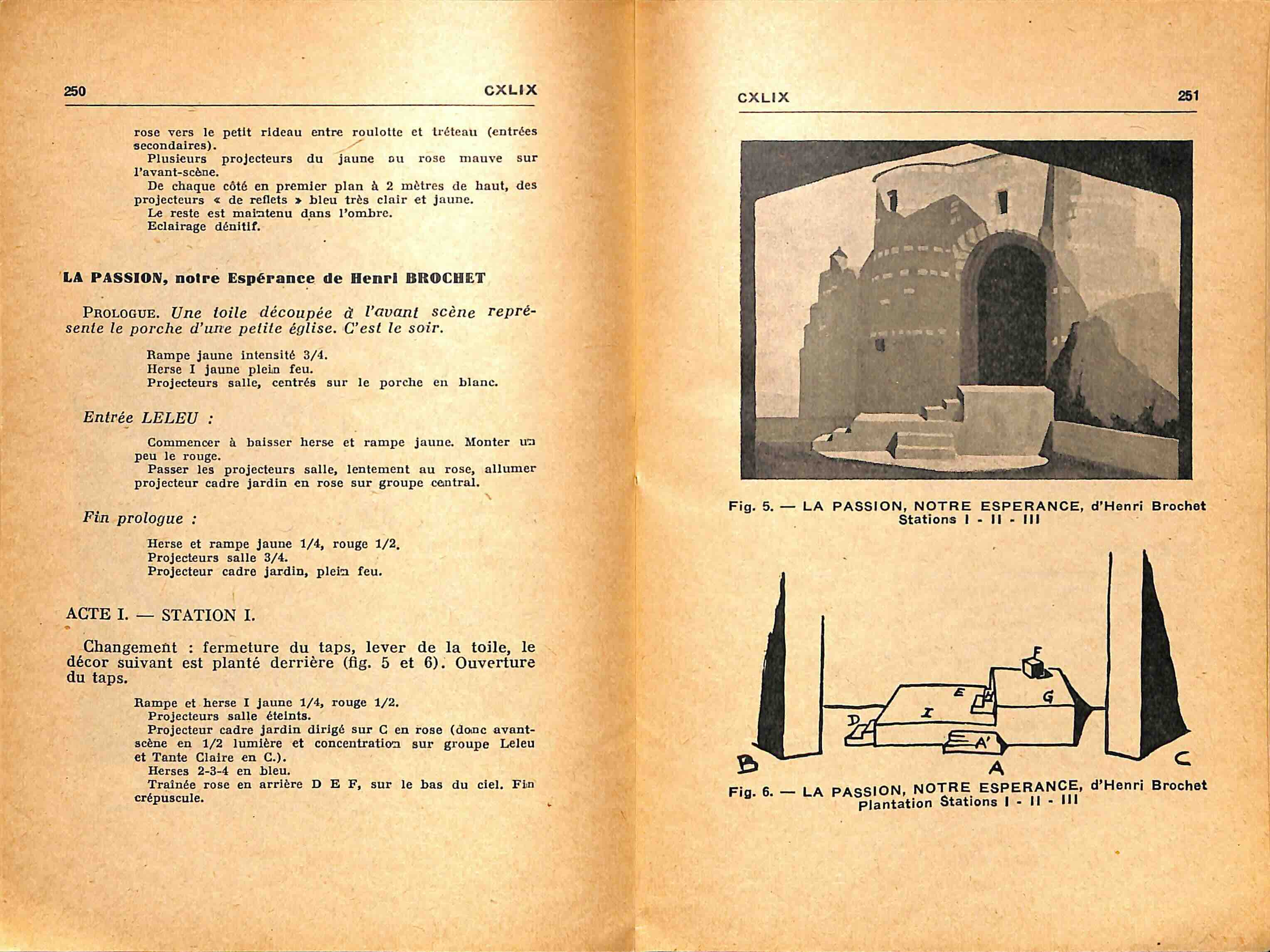 250 CXLIX

rose vers le petit rideau entre roulotte et tréteau (entrées secondaires).
Plusieurs projecteurs du jaune au rose mauve sur l'avant-scène.
De chaque côté en premier plan à 2 mètres de haut, des projecteurs « de reflets » bleu très clair et jaune.
Le reste est maintenu dans l'ombre.
Eclairage dénitif.

LA PASSION, notre Espérance de Henri BROCHET

PROLOGUE. Une toile découpée à l'avant scène représente le porche d'une petite église. C'est le soir.

Rampe jaune intensité 3/4.
Herse I jaune plein feu.
Projecteurs salle, centrés sur le porche en blanc.

Entrée LELEU :

Commencer à baisser herse et rampe jaune. Monter un peu le rouge.
Passer les projecteurs salle, lentement au rose, allumer projecteur cadre jardin en rose sur groupe central.

Fin prologue :

Herse et rampe jaune 1/4, rouge 1/2.
Projecteurs salle 3/4.
Projecteur cadre jardin, plein feu.

ACTE I. — STATION I.

Changement : fermeture du taps, lever de la toile, le décor suivant est planté derrière (fig. 5 et 6). Ouverture du taps.

Rampe et herse I jaune 1/4, rouge 1/2.
Projecteurs salle éteints.
Projecteur cadre jardin dirigé sur C en rose (donc avant-scène en 1/2 lumière et concentration sur groupe Leleu et Tante Claire en C.).
Herses 2-3-4 en bleu.
Traînée rose en arrière D E F, sur le bas du ciel. Fin crépuscule.

CXLIX 251

Fig. 5. — LA PASSION, NOTRE ESPERANCE, d'Henri Brochet
Stations I - II - III

F
E
G
I
D
A'
B
A
C

Fig. 6. — LA PASSION, NOTRE ESPERANCE, d'Henri Brochet
Plantation Stations I - II - III